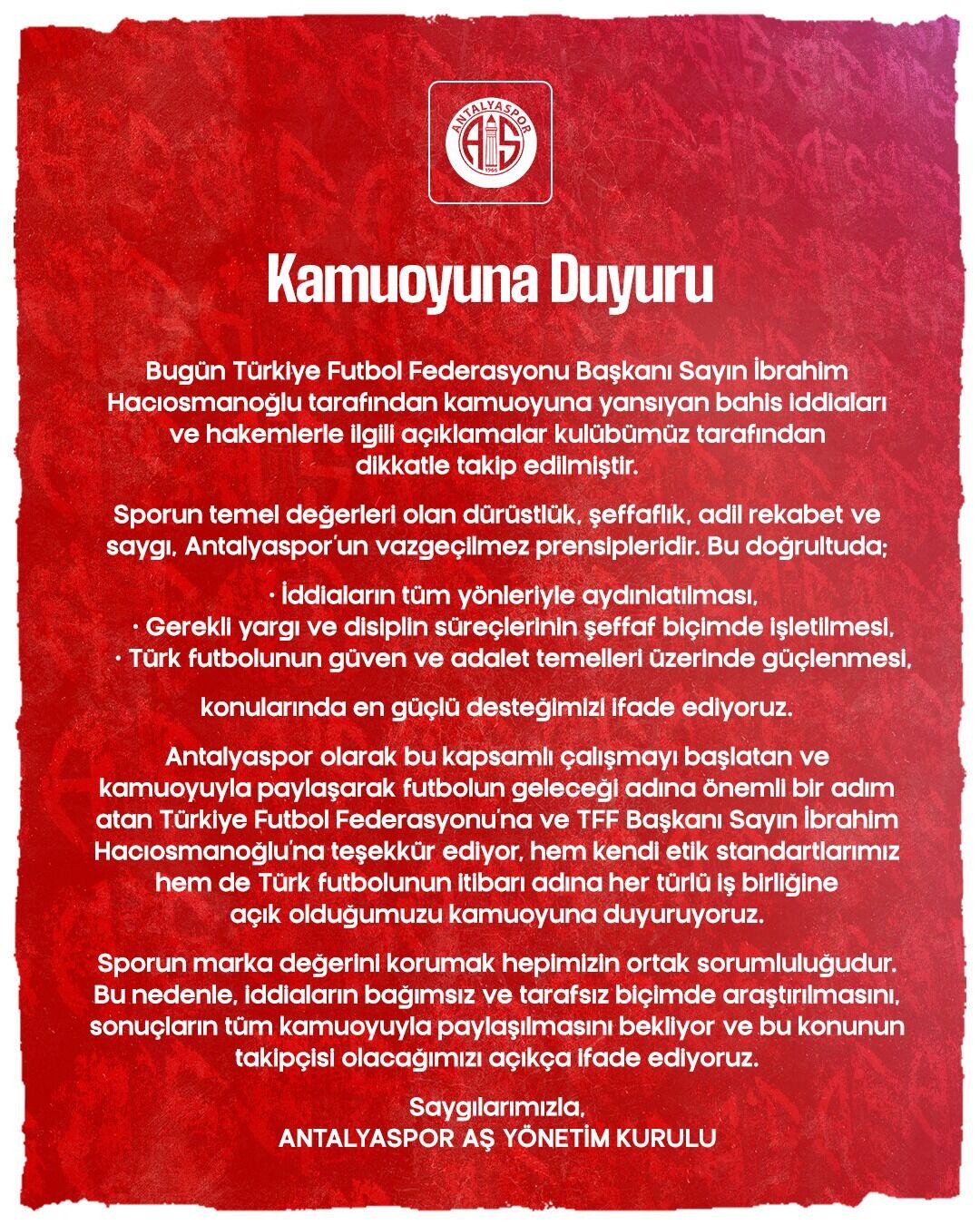 ANTALYASPOR
AS
1966

Kamuoyuna Duyuru

Bugün Türkiye Futbol Federasyonu Başkanı Sayın İbrahim Hacıosmanoğlu tarafından kamuoyuna yansıyan bahis iddiaları ve hakemlerle ilgili açıklamalar kulübümüz tarafından dikkatle takip edilmiştir.

Sporun temel değerleri olan dürüstlük, şeffaflık, adil rekabet ve saygı, Antalyaspor'un vazgeçilmez prensipleridir. Bu doğrultuda;

· İddiaların tüm yönleriyle aydınlatılması,
· Gerekli yargı ve disiplin süreçlerinin şeffaf biçimde işletilmesi,
· Türk futbolunun güven ve adalet temelleri üzerinde güçlenmesi,

konularında en güçlü desteğimizi ifade ediyoruz.

Antalyaspor olarak bu kapsamlı çalışmayı başlatan ve kamuoyuyla paylaşarak futbolun geleceği adına önemli bir adım atan Türkiye Futbol Federasyonu'na ve TFF Başkanı Sayın İbrahim Hacıosmanoğlu'na teşekkür ediyor, hem kendi etik standartlarımız hem de Türk futbolunun itibarı adına her türlü iş birliğine açık olduğumuzu kamuoyuna duyuruyoruz.

Sporun marka değerini korumak hepimizin ortak sorumluluğudur. Bu nedenle, iddiaların bağımsız ve tarafsız biçimde araştırılmasını, sonuçların tüm kamuoyuyla paylaşılmasını bekliyor ve bu konunun takipçisi olacağımızı açıkça ifade ediyoruz.

Saygılarımızla,
ANTALYASPOR AŞ YÖNETİM KURULU